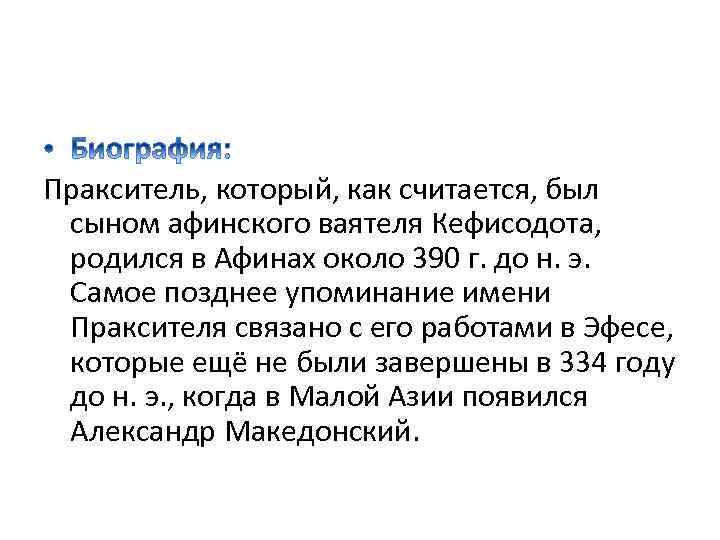 • Биография:

Пракситель, который, как считается, был сыном афинского ваятеля Кефисодота, родился в Афинах около 390 г. до н. э. Самое позднее упоминание имени Праксителя связано с его работами в Эфесе, которые ещё не были завершены в 334 году до н. э., когда в Малой Азии появился Александр Македонский.